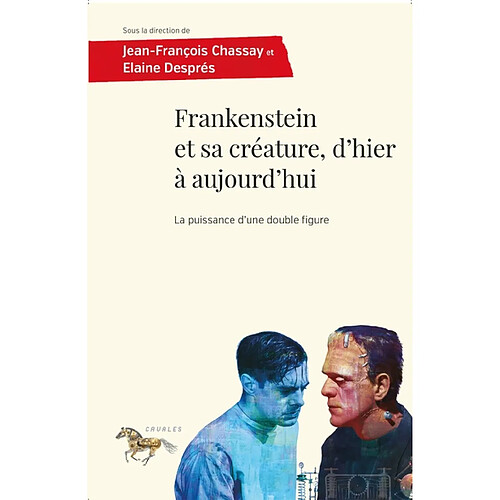 Sous la direction de

Jean-François Chassay et
Elaine Després

Frankenstein et sa créature, d'hier à aujourd'hui

La puissance d'une double figure

CAVALES